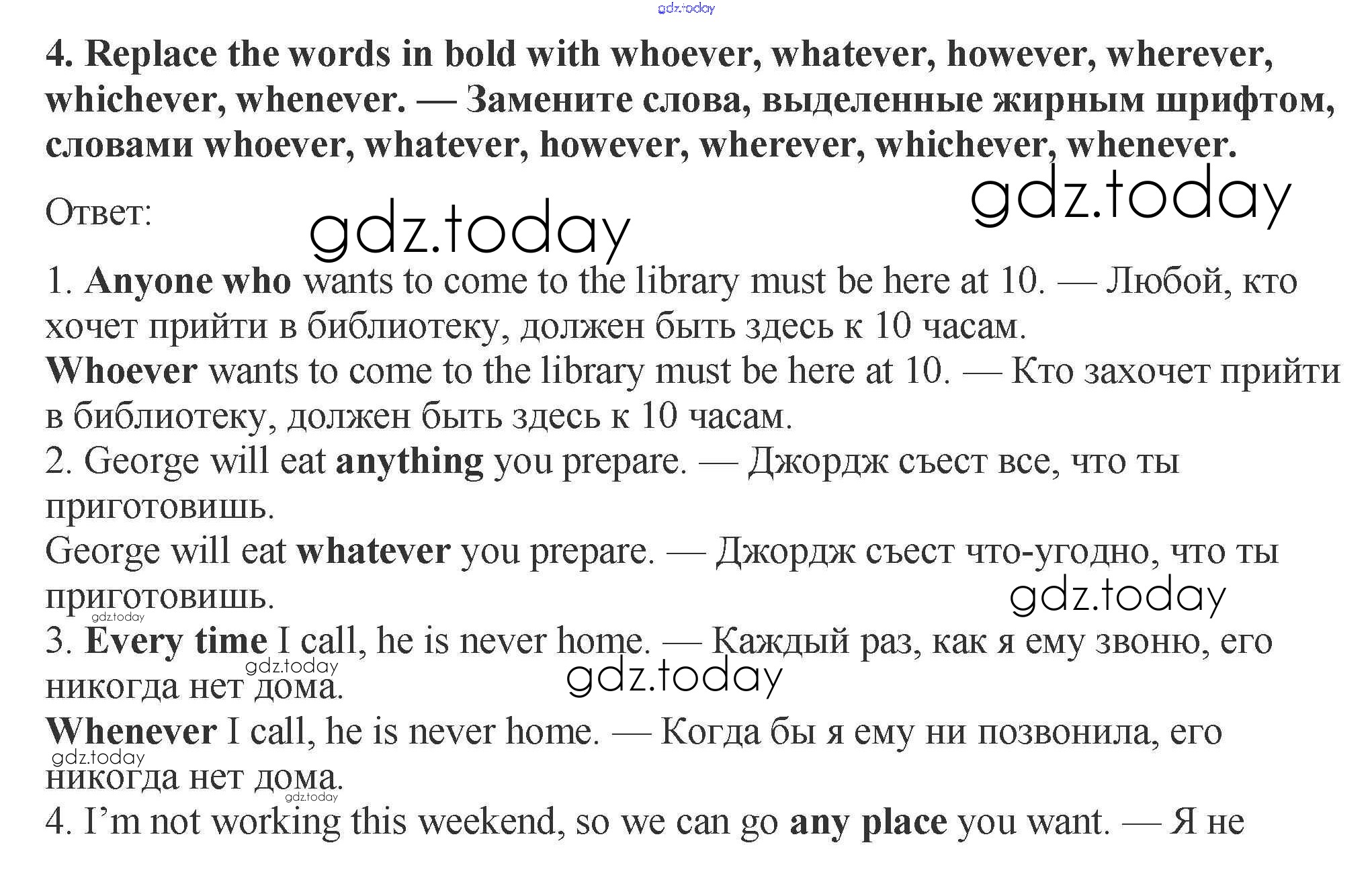 gdz.today

4. Replace the words in bold with whoever, whatever, however, wherever, whichever, whenever. — Замените слова, выделенные жирным шрифтом, словами whoever, whatever, however, wherever, whichever, whenever.

gdz.today

Ответ:

gdz.today

1. Anyone who wants to come to the library must be here at 10. — Любой, кто хочет прийти в библиотеку, должен быть здесь к 10 часам.
Whoever wants to come to the library must be here at 10. — Кто захочет прийти в библиотеку, должен быть здесь к 10 часам.
2. George will eat anything you prepare. — Джордж съест все, что ты приготовишь.
George will eat whatever you prepare. — Джордж съест что-угодно, что ты приготовишь.

gdz.today

gdz.today

3. Every time I call, he is never home. — Каждый раз, как я ему звоню, его никогда нет дома.

gdz.today

gdz.today

Whenever I call, he is never home. — Когда бы я ему ни позвонила, его никогда нет дома.

gdz.today

gdz.today

4. I'm not working this weekend, so we can go any place you want. — Я не